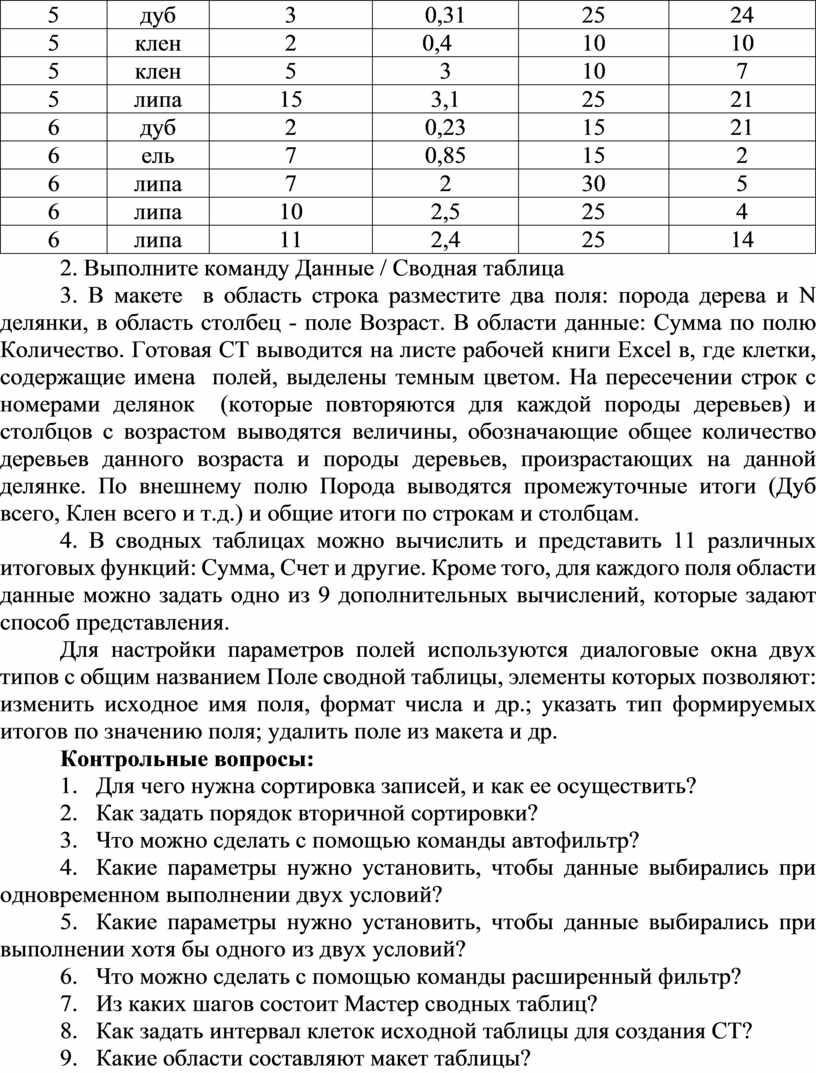 | 5 | дуб | 3 | 0,31 | 25 | 24 |
|---|---|---|---|---|---|
| 5 | клен | 2 | 0,4 | 10 | 10 |
| 5 | клен | 5 | 3 | 10 | 7 |
| 5 | липа | 15 | 3,1 | 25 | 21 |
| 6 | дуб | 2 | 0,23 | 15 | 21 |
| 6 | ель | 7 | 0,85 | 15 | 2 |
| 6 | липа | 7 | 2 | 30 | 5 |
| 6 | липа | 10 | 2,5 | 25 | 4 |
| 6 | липа | 11 | 2,4 | 25 | 14 |

2. Выполните команду Данные / Сводная таблица

3. В макете в область строка разместите два поля: порода дерева и N делянки, в область столбец - поле Возраст. В области данные: Сумма по полю Количество. Готовая СТ выводится на листе рабочей книги Excel в, где клетки, содержащие имена полей, выделены темным цветом. На пересечении строк с номерами делянок (которые повторяются для каждой породы деревьев) и столбцов с возрастом выводятся величины, обозначающие общее количество деревьев данного возраста и породы деревьев, произрастающих на данной делянке. По внешнему полю Порода выводятся промежуточные итоги (Дуб всего, Клен всего и т.д.) и общие итоги по строкам и столбцам.

4. В сводных таблицах можно вычислить и представить 11 различных итоговых функций: Сумма, Счет и другие. Кроме того, для каждого поля области данные можно задать одно из 9 дополнительных вычислений, которые задают способ представления.

Для настройки параметров полей используются диалоговые окна двух типов с общим названием Поле сводной таблицы, элементы которых позволяют: изменить исходное имя поля, формат числа и др.; указать тип формируемых итогов по значению поля; удалить поле из макета и др.

Контрольные вопросы:

1. Для чего нужна сортировка записей, и как ее осуществить?
2. Как задать порядок вторичной сортировки?
3. Что можно сделать с помощью команды автофильтр?
4. Какие параметры нужно установить, чтобы данные выбирались при одновременном выполнении двух условий?
5. Какие параметры нужно установить, чтобы данные выбирались при выполнении хотя бы одного из двух условий?
6. Что можно сделать с помощью команды расширенный фильтр?
7. Из каких шагов состоит Мастер сводных таблиц?
8. Как задать интервал клеток исходной таблицы для создания СТ?
9. Какие области составляют макет таблицы?